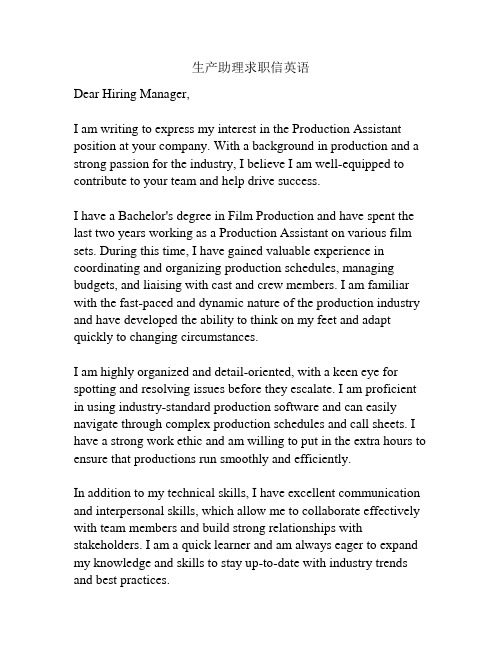 生产助理求职信英语

Dear Hiring Manager,

I am writing to express my interest in the Production Assistant position at your company. With a background in production and a strong passion for the industry, I believe I am well-equipped to contribute to your team and help drive success.

I have a Bachelor's degree in Film Production and have spent the last two years working as a Production Assistant on various film sets. During this time, I have gained valuable experience in coordinating and organizing production schedules, managing budgets, and liaising with cast and crew members. I am familiar with the fast-paced and dynamic nature of the production industry and have developed the ability to think on my feet and adapt quickly to changing circumstances.

I am highly organized and detail-oriented, with a keen eye for spotting and resolving issues before they escalate. I am proficient in using industry-standard production software and can easily navigate through complex production schedules and call sheets. I have a strong work ethic and am willing to put in the extra hours to ensure that productions run smoothly and efficiently.

In addition to my technical skills, I have excellent communication and interpersonal skills, which allow me to collaborate effectively with team members and build strong relationships with stakeholders. I am a quick learner and am always eager to expand my knowledge and skills to stay up-to-date with industry trends and best practices.